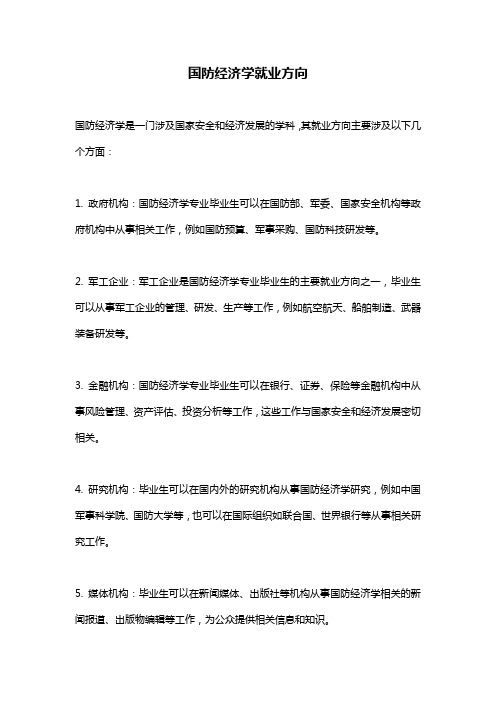 国防经济学就业方向

国防经济学是一门涉及国家安全和经济发展的学科，其就业方向主要涉及以下几个方面：

1. 政府机构：国防经济学专业毕业生可以在国防部、军委、国家安全机构等政府机构中从事相关工作，例如国防预算、军事采购、国防科技研发等。

2. 军工企业：军工企业是国防经济学专业毕业生的主要就业方向之一，毕业生可以从事军工企业的管理、研发、生产等工作，例如航空航天、船舶制造、武器装备研发等。

3. 金融机构：国防经济学专业毕业生可以在银行、证券、保险等金融机构中从事风险管理、资产评估、投资分析等工作，这些工作与国家安全和经济发展密切相关。

4. 研究机构：毕业生可以在国内外的研究机构从事国防经济学研究，例如中国军事科学院、国防大学等，也可以在国际组织如联合国、世界银行等从事相关研究工作。

5. 媒体机构：毕业生可以在新闻媒体、出版社等机构从事国防经济学相关的新闻报道、出版物编辑等工作，为公众提供相关信息和知识。